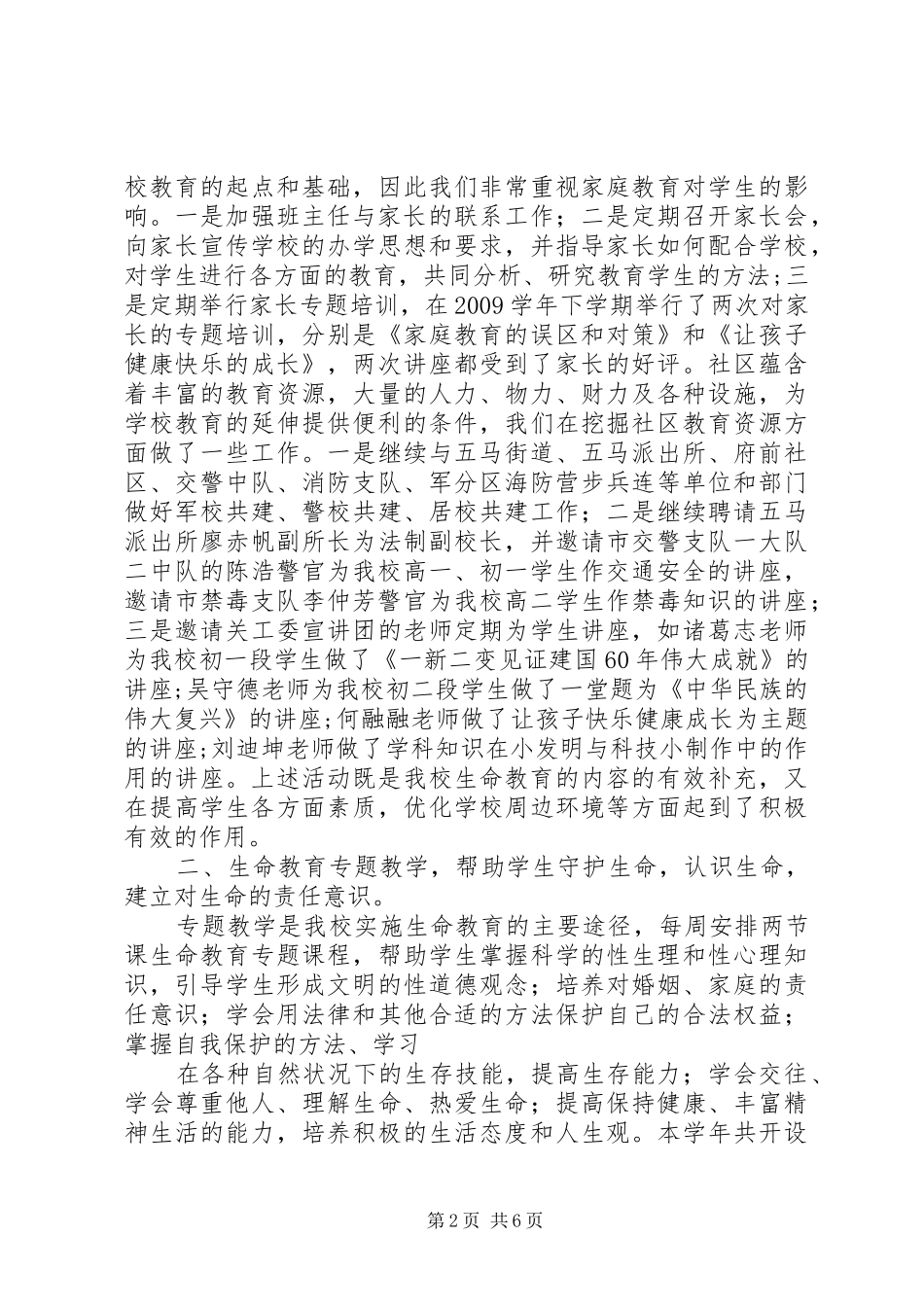 校教育的起点和基础，因此我们非常重视家庭教育对学生的影响。一是加强班主任与家长的联系工作；二是定期召开家长会，向家长宣传学校的办学思想和要求，并指导家长如何配合学校，对学生进行各方面的教育，共同分析、研究教育学生的方法;三是定期举行家长专题培训，在2009学年下学期举行了两次对家长的专题培训，分别是《家庭教育的误区和对策》和《让孩子健康快乐的成长》，两次讲座都受到了家长的好评。社区蕴含着丰富的教育资源，大量的人力、物力、财力及各种设施，为学校教育的延伸提供便利的条件，我们在挖掘社区教育资源方面做了一些工作。一是继续与五马街道、五马派出所、府前社区、交警中队、消防支队、军分区海防营步兵连等单位和部门做好军校共建、警校共建、居校共建工作；二是继续聘请五马派出所廖赤帆副所长为法制副校长，并邀请市交警支队一大队二中队的陈浩警官为我校高一、初一学生作交通安全的讲座，邀请市禁毒支队李仲芳警官为我校高二学生作禁毒知识的讲座；三是邀请关工委宣讲团的老师定期为学生讲座，如诸葛志老师为我校初一段学生做了《一新二变见证建国60年伟大成就》的讲座;吴守德老师为我校初二段学生做了一堂题为《中华民族的伟大复兴》的讲座;何融融老师做了让孩子快乐健康成长为主题的讲座;刘迪坤老师做了学科知识在小发明与科技小制作中的作用的讲座。上述活动既是我校生命教育的内容的有效补充，又在提高学生各方面素质，优化学校周边环境等方面起到了积极有效的作用。

二、生命教育专题教学，帮助学生守护生命，认识生命，建立对生命的责任意识。

专题教学是我校实施生命教育的主要途径，每周安排两节课生命教育专题课程，帮助学生掌握科学的性生理和性心理知识，引导学生形成文明的性道德观念；培养对婚姻、家庭的责任意识；学会用法律和其他合适的方法保护自己的合法权益；掌握自我保护的方法、学习

在各种自然状况下的生存技能，提高生存能力；学会交往、学会尊重他人、理解生命、热爱生命；提高保持健康、丰富精神生活的能力，培养积极的生活态度和人生观。本学年共开设

第2页 共6页